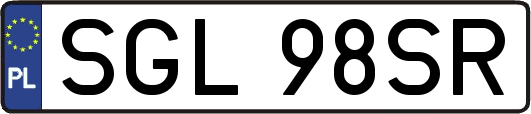 PL
SGL 98SR